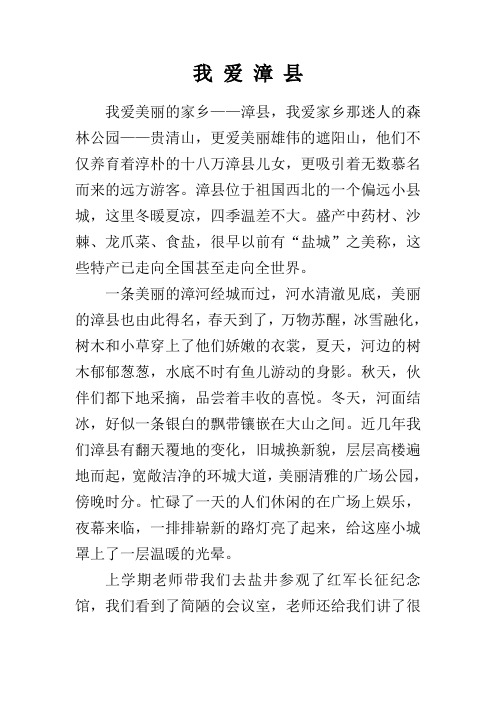 我 爱 漳 县

我爱美丽的家乡——漳县，我爱家乡那迷人的森林公园——贵清山，更爱美丽雄伟的遮阳山，他们不仅养育着淳朴的十八万漳县儿女，更吸引着无数慕名而来的远方游客。漳县位于祖国西北的一个偏远小县城，这里冬暖夏凉，四季温差不大。盛产中药材、沙棘、龙爪菜、食盐，很早以前有“盐城”之美称，这些特产已走向全国甚至走向全世界。

一条美丽的漳河经城而过，河水清澈见底，美丽的漳县也由此得名，春天到了，万物苏醒，冰雪融化，树木和小草穿上了他们娇嫩的衣裳，夏天，河边的树木郁郁葱葱，水底不时有鱼儿游动的身影。秋天，伙伴们都下地采摘，品尝着丰收的喜悦。冬天，河面结冰，好似一条银白的飘带镶嵌在大山之间。近几年我们漳县有翻天覆地的变化，旧城换新貌，层层高楼遍地而起，宽敞洁净的环城大道，美丽清雅的广场公园，傍晚时分。忙碌了一天的人们休闲的在广场上娱乐，夜幕来临，一排排崭新的路灯亮了起来，给这座小城罩上了一层温暖的光晕。

上学期老师带我们去盐井参观了红军长征纪念馆，我们看到了简陋的会议室，老师还给我们讲了很